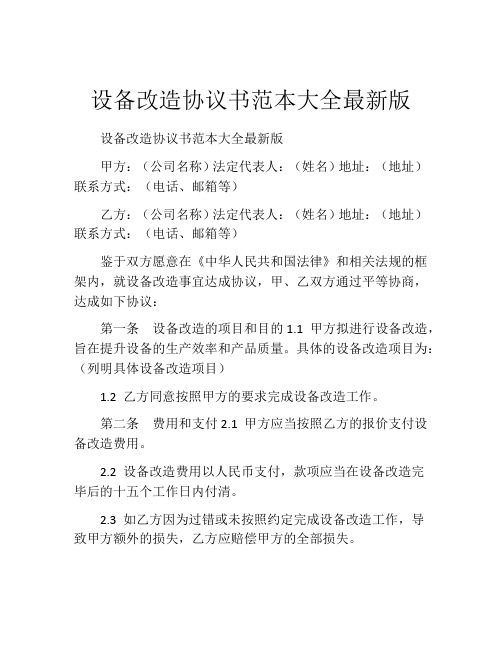 设备改造协议书范本大全最新版

设备改造协议书范本大全最新版

甲方：（公司名称）法定代表人：（姓名）地址：（地址）联系方式：（电话、邮箱等）

乙方：（公司名称）法定代表人：（姓名）地址：（地址）联系方式：（电话、邮箱等）

鉴于双方愿意在《中华人民共和国法律》和相关法规的框架内，就设备改造事宜达成协议，甲、乙双方通过平等协商，达成如下协议：

第一条　设备改造的项目和目的 1.1 甲方拟进行设备改造，旨在提升设备的生产效率和产品质量。具体的设备改造项目为：（列明具体设备改造项目）

1.2 乙方同意按照甲方的要求完成设备改造工作。

第二条　费用和支付 2.1 甲方应当按照乙方的报价支付设备改造费用。

2.2 设备改造费用以人民币支付，款项应当在设备改造完毕后的十五个工作日内付清。

2.3 如乙方因为过错或未按照约定完成设备改造工作，导致甲方额外的损失，乙方应赔偿甲方的全部损失。